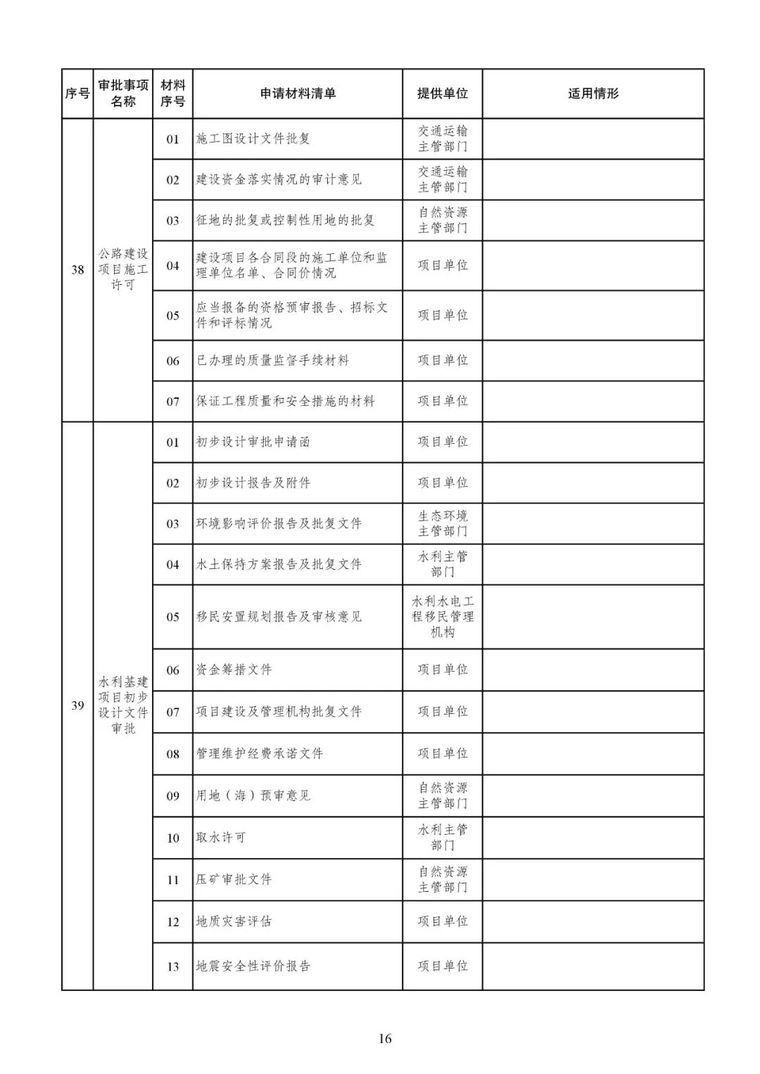 | 序号 | 审批事项名称 | 材料序号 | 申请材料清单 | 提供单位 | 适用情形 |
|---|---|---|---|---|---|
| 38 | 公路建设项目施工许可 | 01 | 施工图设计文件批复 | 交通运输主管部门 | |
| | | 02 | 建设资金落实情况的审计意见 | 交通运输主管部门 | |
| | | 03 | 征地的批复或控制性用地的批复 | 自然资源主管部门 | |
| | | 04 | 建设项目各合同段的施工单位和监理单位名单、合同价情况 | 项目单位 | |
| | | 05 | 应当报备的资格预审报告、招标文件和评标情况 | 项目单位 | |
| | | 06 | 已办理的质量监督手续材料 | 项目单位 | |
| | | 07 | 保证工程质量和安全措施的材料 | 项目单位 | |
| 39 | 水利基建项目初步设计文件审批 | 01 | 初步设计审批申请函 | 项目单位 | |
| | | 02 | 初步设计报告及附件 | 项目单位 | |
| | | 03 | 环境影响评价报告及批复文件 | 生态环境主管部门 | |
| | | 04 | 水土保持方案报告及批复文件 | 水利主管部门 | |
| | | 05 | 移民安置规划报告及审核意见 | 水利水电工程移民管理机构 | |
| | | 06 | 资金筹措文件 | 项目单位 | |
| | | 07 | 项目建设及管理机构批复文件 | 项目单位 | |
| | | 08 | 管理维护经费承诺文件 | 项目单位 | |
| | | 09 | 用地（海）预审意见 | 自然资源主管部门 | |
| | | 10 | 取水许可 | 水利主管部门 | |
| | | 11 | 压矿审批文件 | 自然资源主管部门 | |
| | | 12 | 地质灾害评估 | 项目单位 | |
| | | 13 | 地震安全性评价报告 | 项目单位 | |

16